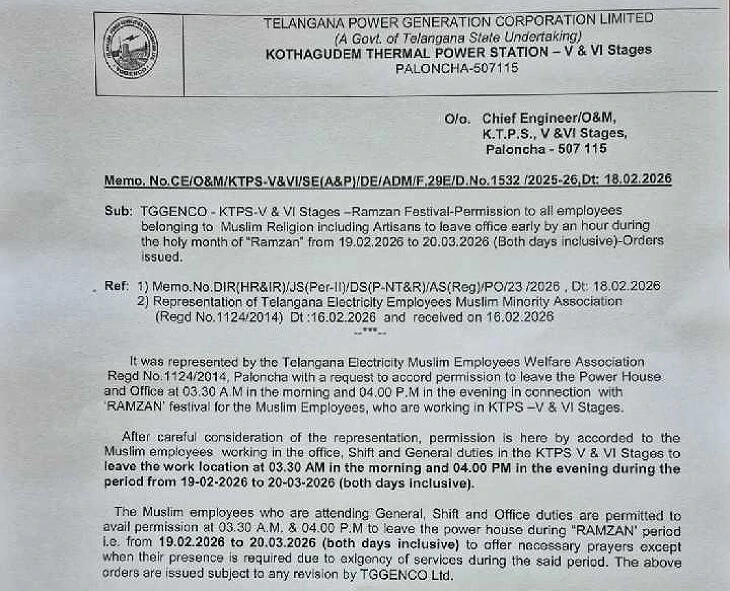 TELANGANA POWER GENERATION CORPORATION LIMITED
(A Govt. of Telangana State Undertaking)
KOTHAGUDEM THERMAL POWER STATION – V & VI Stages
PALONCHA-507115

O/o. Chief Engineer/O&M,
K.T.P.S., V &VI Stages,
Paloncha - 507 115

Memo. No.CE/O&M/KTPS-V&VI/SE(A&P)/DE/ADM/F.29E/D.No.1532 /2025-26,Dt: 18.02.2026

Sub: TGGENCO - KTPS-V & VI Stages –Ramzan Festival-Permission to all employees belonging to Muslim Religion including Artisans to leave office early by an hour during the holy month of "Ramzan" from 19.02.2026 to 20.03.2026 (Both days inclusive)-Orders issued.

Ref: 1) Memo.No.DIR(HR&IR)/JS(Per-II)/DS(P-NT&R)/AS(Reg)/PO/23 /2026 , Dt: 18.02.2026
2) Representation of Telangana Electricity Employees Muslim Minority Association (Regd No.1124/2014) Dt :16.02.2026 and received on 16.02.2026
--***--

It was represented by the Telangana Electricity Muslim Employees Welfare Association Regd No.1124/2014, Paloncha with a request to accord permission to leave the Power House and Office at 03.30 A.M in the morning and 04.00 P.M in the evening in connection with 'RAMZAN' festival for the Muslim Employees, who are working in KTPS –V & VI Stages.

After careful consideration of the representation, permission is here by accorded to the Muslim employees working in the office, Shift and General duties in the KTPS V & VI Stages to leave the work location at 03.30 AM in the morning and 04.00 PM in the evening during the period from 19-02-2026 to 20-03-2026 (both days inclusive).

The Muslim employees who are attending General, Shift and Office duties are permitted to avail permission at 03.30 A.M. & 04.00 P.M to leave the power house during "RAMZAN" period i.e. from 19.02.2026 to 20.03.2026 (both days inclusive) to offer necessary prayers except when their presence is required due to exigency of services during the said period. The above orders are issued subject to any revision by TGGENCO Ltd.